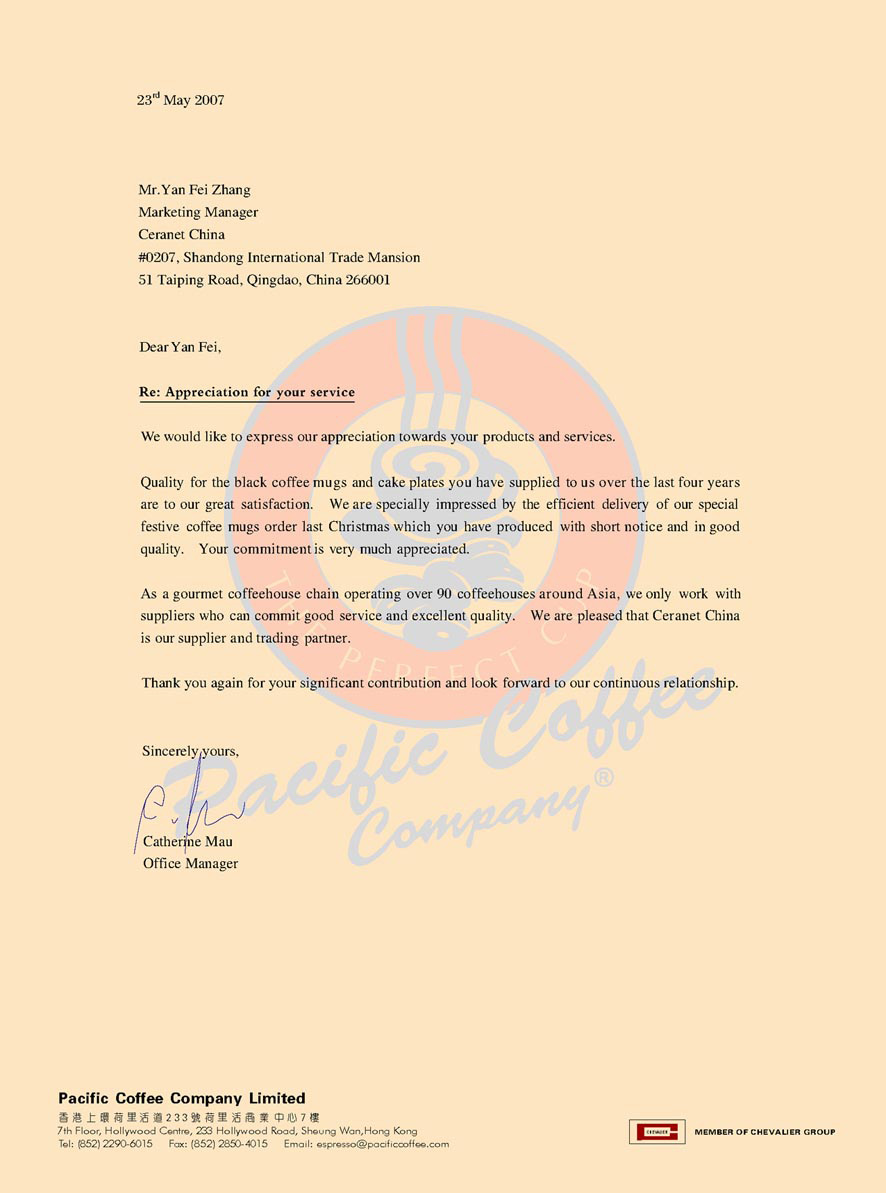 23$^{rd}$ May 2007

Mr.Yan Fei Zhang
Marketing Manager
Ceranet China
#0207, Shandong International Trade Mansion
51 Taiping Road, Qingdao, China 266001

Dear Yan Fei,

Re: Appreciation for your service

We would like to express our appreciation towards your products and services.

Quality for the black coffee mugs and cake plates you have supplied to us over the last four years are to our great satisfaction. We are specially impressed by the efficient delivery of our special festive coffee mugs order last Christmas which you have produced with short notice and in good quality. Your commitment is very much appreciated.

As a gourmet coffeehouse chain operating over 90 coffeehouses around Asia, we only work with suppliers who can commit good service and excellent quality. We are pleased that Ceranet China is our supplier and trading partner.

Thank you again for your significant contribution and look forward to our continuous relationship.

Sincerely yours,

Catherine Mau
Office Manager

THE PERFECT CUP
Pacific Coffee Company®

Pacific Coffee Company Limited
香港上環荷里活道233號荷里活商業中心7樓
7th Floor, Hollywood Centre, 233 Hollywood Road, Sheung Wan,Hong Kong
Tel: (852) 2290-6015 Fax: (852) 2850-4015 Email: espresso@pacificcoffee.com

CHEVALIER
MEMBER OF CHEVALIER GROUP